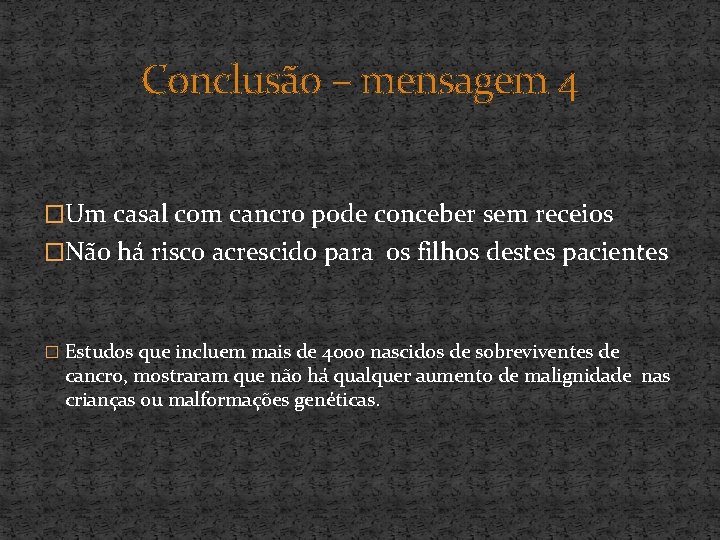 Conclusão – mensagem 4

Um casal com cancro pode conceber sem receios
Não há risco acrescido para os filhos destes pacientes

Estudos que incluem mais de 4000 nascidos de sobreviventes de cancro, mostraram que não há qualquer aumento de malignidade nas crianças ou malformações genéticas.